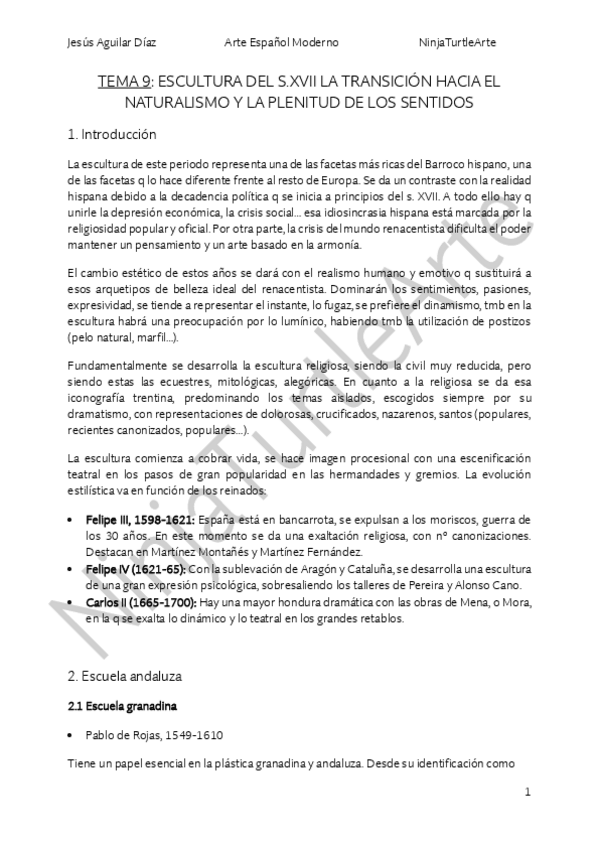 Jesús Aguilar Díaz Arte Español Moderno NinjaTurtleArte

TEMA 9: ESCULTURA DEL S.XVII LA TRANSICIÓN HACIA EL NATURALISMO Y LA PLENITUD DE LOS SENTIDOS

1. Introducción

La escultura de este periodo representa una de las facetas más ricas del Barroco hispano, una de las facetas q lo hace diferente frente al resto de Europa. Se da un contraste con la realidad hispana debido a la decadencia política q se inicia a principios del s. XVII. A todo ello hay q unirle la depresión económica, la crisis social… esa idiosincrasia hispana está marcada por la religiosidad popular y oficial. Por otra parte, la crisis del mundo renacentista dificulta el poder mantener un pensamiento y un arte basado en la armonía.

El cambio estético de estos años se dará con el realismo humano y emotivo q sustituirá a esos arquetipos de belleza ideal del renacentista. Dominarán los sentimientos, pasiones, expresividad, se tiende a representar el instante, lo fugaz, se prefiere el dinamismo, tmb en la escultura habrá una preocupación por lo lumínico, habiendo tmb la utilización de postizos (pelo natural, marfil…).

Fundamentalmente se desarrolla la escultura religiosa, siendo la civil muy reducida, pero siendo estas las ecuestres, mitológicas, alegóricas. En cuanto a la religiosa se da esa iconografía trentina, predominando los temas aislados, escogidos siempre por su dramatismo, con representaciones de dolorosas, crucificados, nazarenos, santos (populares, recientes canonizados, populares…).

La escultura comienza a cobrar vida, se hace imagen procesional con una escenificación teatral en los pasos de gran popularidad en las hermandades y gremios. La evolución estilística va en función de los reinados:

• Felipe III, 1598-1621: España está en bancarrota, se expulsan a los moriscos, guerra de los 30 años. En este momento se da una exaltación religiosa, con nº canonizaciones. Destacan en Martínez Montañés y Martínez Fernández.
• Felipe IV (1621-65): Con la sublevación de Aragón y Cataluña, se desarrolla una escultura de una gran expresión psicológica, sobresaliendo los talleres de Pereira y Alonso Cano.
• Carlos II (1665-1700): Hay una mayor hondura dramática con las obras de Mena, o Mora, en la q se exalta lo dinámico y lo teatral en los grandes retablos.

2. Escuela andaluza

2.1 Escuela granadina

• Pablo de Rojas, 1549-1610

Tiene un papel esencial en la plástica granadina y andaluza. Desde su identificación como

1

NinjaTurtleArte